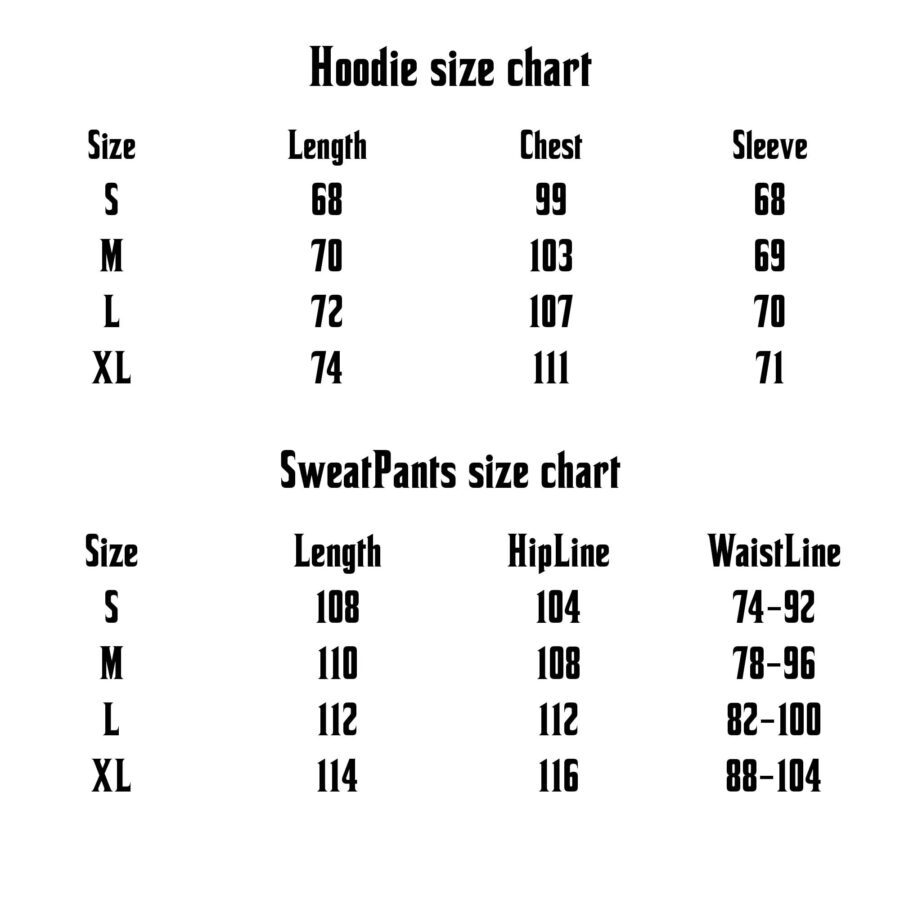 Hoodie size chart

| Size | Length | Chest | Sleeve |
|---|---|---|---|
| S | 68 | 99 | 68 |
| M | 70 | 103 | 69 |
| L | 72 | 107 | 70 |
| XL | 74 | 111 | 71 |

SweatPants size chart

| Size | Length | HipLine | WaistLine |
|---|---|---|---|
| S | 108 | 104 | 74-92 |
| M | 110 | 108 | 78-96 |
| L | 112 | 112 | 82-100 |
| XL | 114 | 116 | 88-104 |